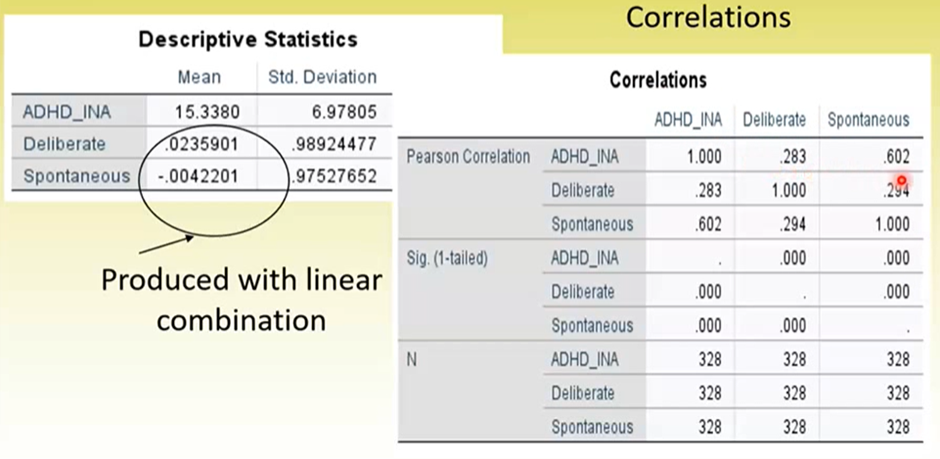 Correlations

Descriptive Statistics

| | Mean | Std. Deviation |
|---|---|---|
| ADHD_INA | 15.3380 | 6.97805 |
| Deliberate | .0235901 | .98924477 |
| Spontaneous | -.0042201 | .97527652 |

Produced with linear combination

Correlations

| | | ADHD_INA | Deliberate | Spontaneous |
|---|---|---|---|---|
| Pearson Correlation | ADHD_INA | 1.000 | .283 | .602 |
| | Deliberate | .283 | 1.000 | .294 |
| | Spontaneous | .602 | .294 | 1.000 |
| Sig. (1-tailed) | ADHD_INA | . | .000 | .000 |
| | Deliberate | .000 | . | .000 |
| | Spontaneous | .000 | .000 | . |
| N | ADHD_INA | 328 | 328 | 328 |
| | Deliberate | 328 | 328 | 328 |
| | Spontaneous | 328 | 328 | 328 |